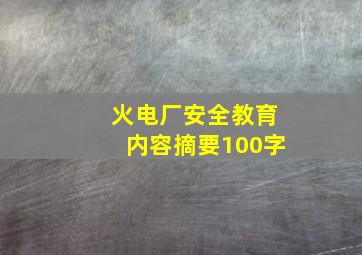 火电厂安全教育
内容摘要100字